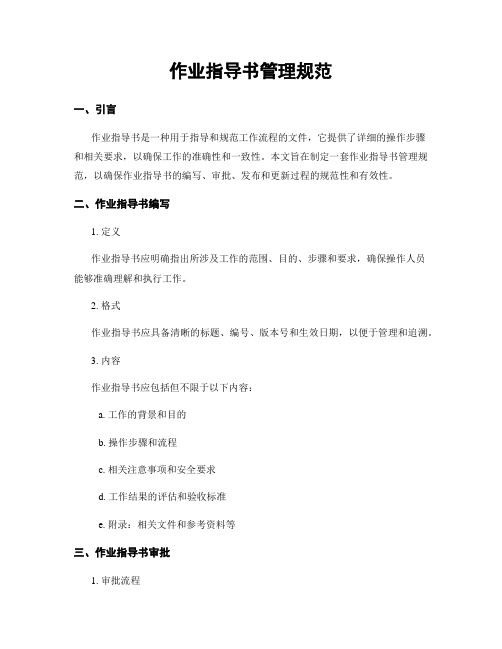 作业指导书管理规范

一、引言

作业指导书是一种用于指导和规范工作流程的文件，它提供了详细的操作步骤和相关要求，以确保工作的准确性和一致性。本文旨在制定一套作业指导书管理规范，以确保作业指导书的编写、审批、发布和更新过程的规范性和有效性。

二、作业指导书编写

1. 定义

作业指导书应明确指出所涉及工作的范围、目的、步骤和要求，确保操作人员能够准确理解和执行工作。

2. 格式

作业指导书应具备清晰的标题、编号、版本号和生效日期，以便于管理和追溯。

3. 内容

作业指导书应包括但不限于以下内容：

a. 工作的背景和目的

b. 操作步骤和流程

c. 相关注意事项和安全要求

d. 工作结果的评估和验收标准

e. 附录：相关文件和参考资料等

三、作业指导书审批

1. 审批流程